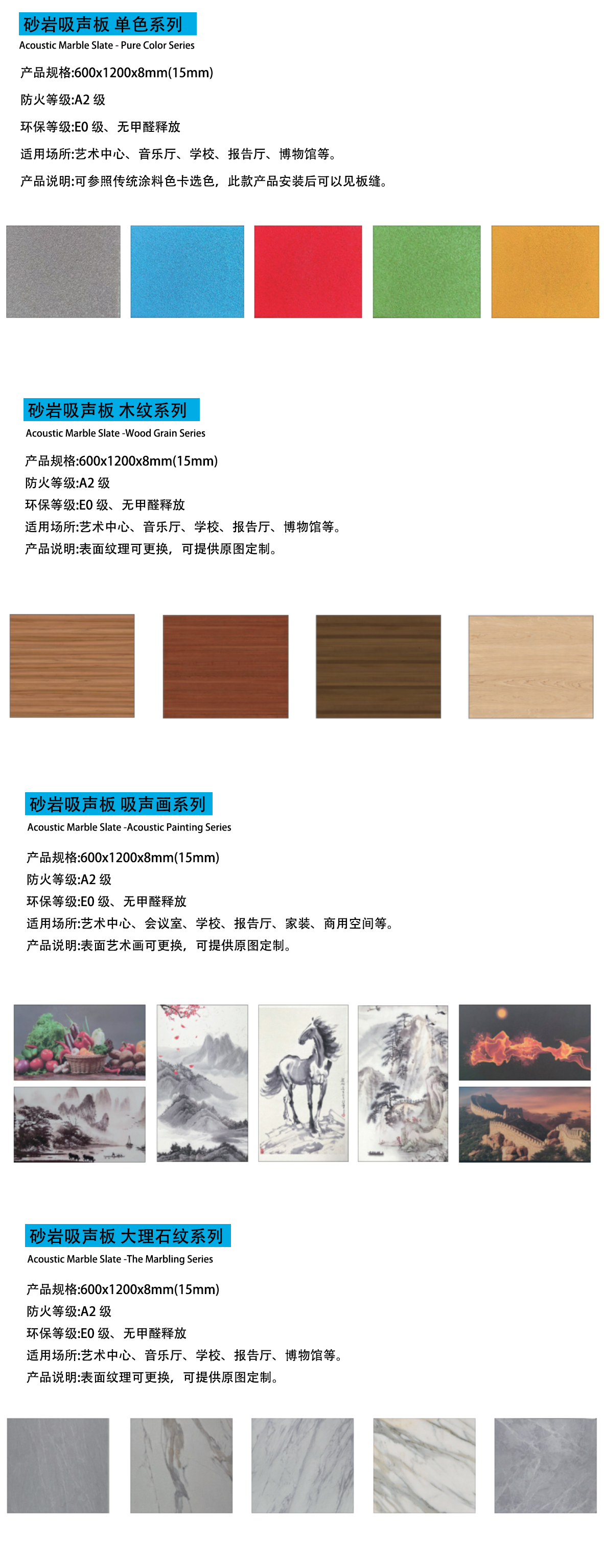 砂岩吸声板 单色系列
Acoustic Marble Slate - Pure Color Series

产品规格:600x1200x8mm(15mm)

防火等级:A2级

环保等级:E0级、无甲醛释放

适用场所:艺术中心、音乐厅、学校、报告厅、博物馆等。

产品说明:可参照传统涂料色卡选色，此款产品安装后可以见板缝。

砂岩吸声板 木纹系列
Acoustic Marble Slate -Wood Grain Series

产品规格:600x1200x8mm(15mm)
防火等级:A2级
环保等级:E0级、无甲醛释放
适用场所:艺术中心、音乐厅、学校、报告厅、博物馆等。
产品说明:表面纹理可更换，可提供原图定制。

砂岩吸声板 吸声画系列
Acoustic Marble Slate -Acoustic Painting Series

产品规格:600x1200x8mm(15mm)
防火等级:A2级
环保等级:E0级、无甲醛释放
适用场所:艺术中心、会议室、学校、报告厅、家装、商用空间等。
产品说明:表面艺术画可更换，可提供原图定制。

砂岩吸声板 大理石纹系列
Acoustic Marble Slate -The Marbling Series

产品规格:600x1200x8mm(15mm)
防火等级:A2级
环保等级:E0级、无甲醛释放
适用场所:艺术中心、音乐厅、学校、报告厅、博物馆等。
产品说明:表面纹理可更换，可提供原图定制。